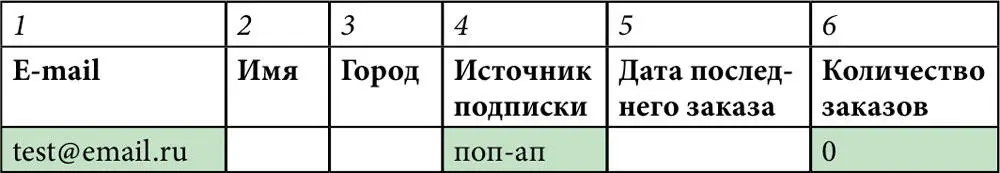 | 1 | 2 | 3 | 4 | 5 | 6 |
|---|---|---|---|---|---|
| **E-mail** | **Имя** | **Город** | **Источник подписки** | **Дата последнего заказа** | **Количество заказов** |
| test@email.ru | | | поп-ап | | 0 |